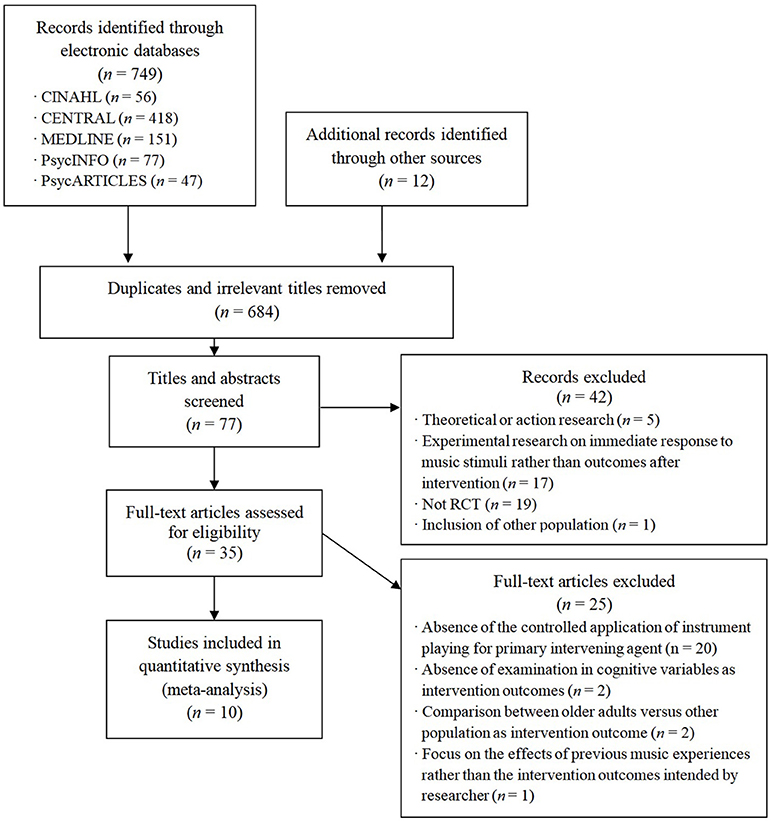 Records identified through electronic databases
($n$ = 749)
· CINAHL ($n$ = 56)
· CENTRAL ($n$ = 418)
· MEDLINE ($n$ = 151)
· PsycINFO ($n$ = 77)
· PsycARTICLES ($n$ = 47)

Additional records identified through other sources
($n$ = 12)

Duplicates and irrelevant titles removed
($n$ = 684)

Titles and abstracts screened
($n$ = 77)

Records excluded
($n$ = 42)
· Theoretical or action research ($n$ = 5)
· Experimental research on immediate response to music stimuli rather than outcomes after intervention ($n$ = 17)
· Not RCT ($n$ = 19)
· Inclusion of other population ($n$ = 1)

Full-text articles assessed for eligibility
($n$ = 35)

Full-text articles excluded
($n$ = 25)
· Absence of the controlled application of instrument playing for primary intervening agent (n = 20)
· Absence of examination in cognitive variables as intervention outcomes ($n$ = 2)
· Comparison between older adults versus other population as intervention outcome ($n$ = 2)
· Focus on the effects of previous music experiences rather than the intervention outcomes intended by researcher ($n$ = 1)

Studies included in quantitative synthesis (meta-analysis)
($n$ = 10)